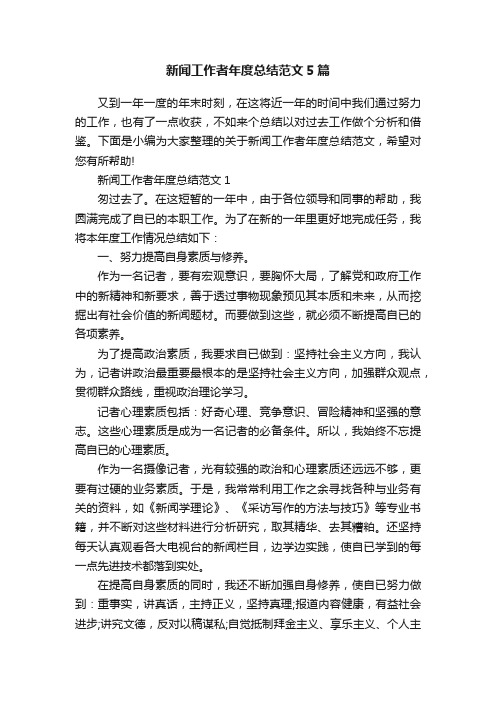 新闻工作者年度总结范文5篇

又到一年一度的年末时刻，在这将近一年的时间中我们通过努力的工作，也有了一点收获，不如来个总结以对过去工作做个分析和借鉴。下面是小编为大家整理的关于新闻工作者年度总结范文，希望对您有所帮助!

新闻工作者年度总结范文1

匆过去了。在这短暂的一年中，由于各位领导和同事的帮助，我圆满完成了自已的本职工作。为了在新的一年里更好地完成任务，我将本年度工作情况总结如下：

一、努力提高自身素质与修养。

作为一名记者，要有宏观意识，要胸怀大局，了解党和政府工作中的新精神和新要求，善于透过事物现象预见其本质和未来，从而挖掘出有社会价值的新闻题材。而要做到这些，就必须不断提高自已的各项素养。

为了提高政治素质，我要求自已做到：坚持社会主义方向，我认为，记者讲政治最重要最根本的是坚持社会主义方向，加强群众观点，贯彻群众路线，重视政治理论学习。

记者心理素质包括：好奇心理、竞争意识、冒险精神和坚强的意志。这些心理素质是成为一名记者的必备条件。所以，我始终不忘提高自已的心理素质。

作为一名摄像记者，光有较强的政治和心理素质还远远不够，更要有过硬的业务素质。于是，我常常利用工作之余寻找各种与业务有关的资料，如《新闻学理论》、《采访写作的方法与技巧》等专业书籍，并不断对这些材料进行分析研究，取其精华、去其糟粕。还坚持每天认真观看各大电视台的新闻栏目，边学边实践，使自已学到的每一点先进技术都落到实处。

在提高自身素质的同时，我还不断加强自身修养，使自已努力做到：重事实，讲真话，主持正义，坚持真理;报道内容健康，有益社会进步;讲究文德，反对以稿谋私;自觉抵制拜金主义、享乐主义、个人主